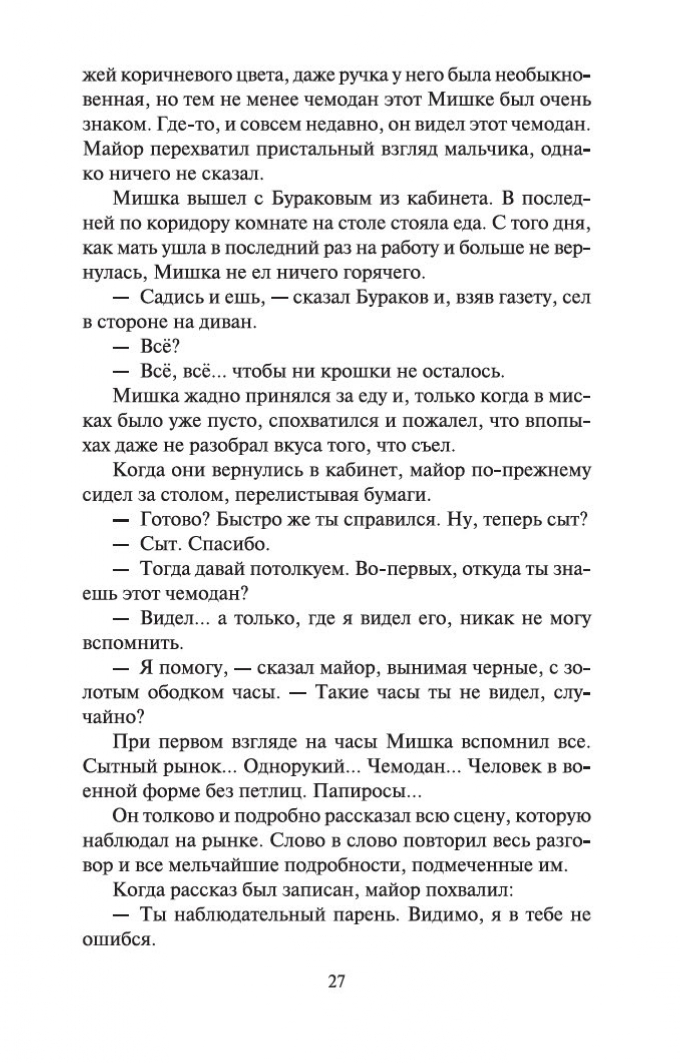 жей коричневого цвета, даже ручка у него была необыкновенная, но тем не менее чемодан этот Мишке был очень знаком. Где-то, и совсем недавно, он видел этот чемодан. Майор перехватил пристальный взгляд мальчика, однако ничего не сказал.

Мишка вышел с Бураковым из кабинета. В последней по коридору комнате на столе стояла еда. С того дня, как мать ушла в последний раз на работу и больше не вернулась, Мишка не ел ничего горячего.

— Садись и ешь, — сказал Бураков и, взяв газету, сел в стороне на диван.

— Всё?

— Всё, всё... чтобы ни крошки не осталось.

Мишка жадно принялся за еду и, только когда в мисках было уже пусто, спохватился и пожалел, что впопыхах даже не разобрал вкуса того, что съел.

Когда они вернулись в кабинет, майор по-прежнему сидел за столом, перелистывая бумаги.

— Готово? Быстро же ты справился. Ну, теперь сыт?

— Сыт. Спасибо.

— Тогда давай потолкуем. Во-первых, откуда ты знаешь этот чемодан?

— Видел... а только, где я видел его, никак не могу вспомнить.

— Я помогу, — сказал майор, вынимая черные, с золотым ободком часы. — Такие часы ты не видел, случайно?

При первом взгляде на часы Мишка вспомнил все. Сытный рынок... Однорукий... Чемодан... Человек в военной форме без петлиц. Папиросы...

Он толково и подробно рассказал всю сцену, которую наблюдал на рынке. Слово в слово повторил весь разговор и все мельчайшие подробности, подмеченные им.

Когда рассказ был записан, майор похвалил:

— Ты наблюдательный парень. Видимо, я в тебе не ошибся.

27